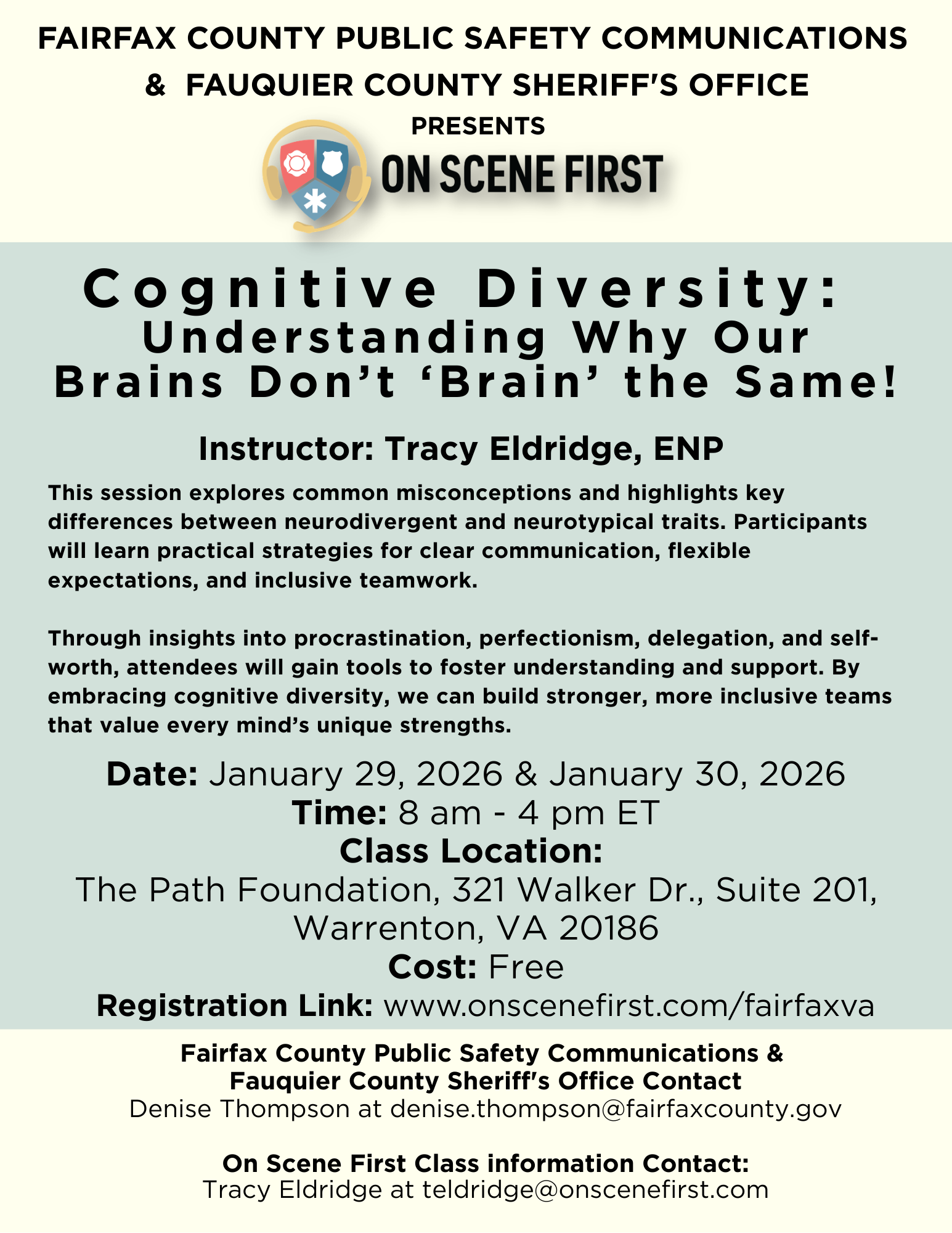 FAIRFAX COUNTY PUBLIC SAFETY COMMUNICATIONS
& FAUQUIER COUNTY SHERIFF'S OFFICE
PRESENTS

ON SCENE FIRST

Cognitive Diversity:
Understanding Why Our
Brains Don't 'Brain' the Same!

Instructor: Tracy Eldridge, ENP

This session explores common misconceptions and highlights key differences between neurodivergent and neurotypical traits. Participants will learn practical strategies for clear communication, flexible expectations, and inclusive teamwork.

Through insights into procrastination, perfectionism, delegation, and self-worth, attendees will gain tools to foster understanding and support. By embracing cognitive diversity, we can build stronger, more inclusive teams that value every mind's unique strengths.

Date: January 29, 2026 & January 30, 2026
Time: 8 am - 4 pm ET
Class Location:
The Path Foundation, 321 Walker Dr., Suite 201,
Warrenton, VA 20186
Cost: Free
Registration Link: www.onscenefirst.com/fairfaxva

Fairfax County Public Safety Communications &
Fauquier County Sheriff's Office Contact
Denise Thompson at denise.thompson@fairfaxcounty.gov

On Scene First Class information Contact:
Tracy Eldridge at teldridge@onscenefirst.com